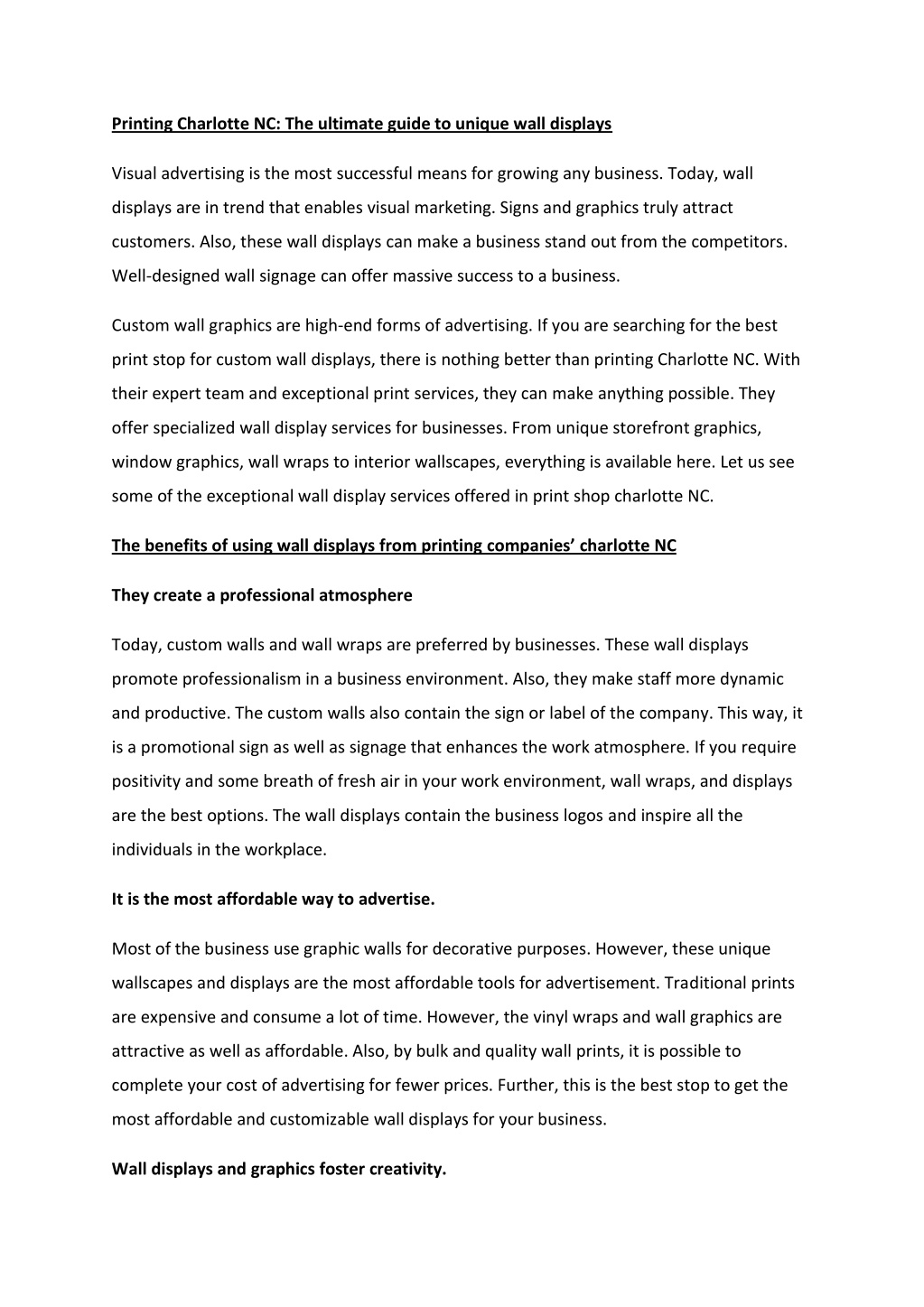 Printing Charlotte NC: The ultimate guide to unique wall displays

Visual advertising is the most successful means for growing any business. Today, wall displays are in trend that enables visual marketing. Signs and graphics truly attract customers. Also, these wall displays can make a business stand out from the competitors. Well-designed wall signage can offer massive success to a business.

Custom wall graphics are high-end forms of advertising. If you are searching for the best print stop for custom wall displays, there is nothing better than printing Charlotte NC. With their expert team and exceptional print services, they can make anything possible. They offer specialized wall display services for businesses. From unique storefront graphics, window graphics, wall wraps to interior wallscapes, everything is available here. Let us see some of the exceptional wall display services offered in print shop charlotte NC.

The benefits of using wall displays from printing companies' charlotte NC

They create a professional atmosphere

Today, custom walls and wall wraps are preferred by businesses. These wall displays promote professionalism in a business environment. Also, they make staff more dynamic and productive. The custom walls also contain the sign or label of the company. This way, it is a promotional sign as well as signage that enhances the work atmosphere. If you require positivity and some breath of fresh air in your work environment, wall wraps, and displays are the best options. The wall displays contain the business logos and inspire all the individuals in the workplace.

It is the most affordable way to advertise.

Most of the business use graphic walls for decorative purposes. However, these unique wallscapes and displays are the most affordable tools for advertisement. Traditional prints are expensive and consume a lot of time. However, the vinyl wraps and wall graphics are attractive as well as affordable. Also, by bulk and quality wall prints, it is possible to complete your cost of advertising for fewer prices. Further, this is the best stop to get the most affordable and customizable wall displays for your business.

Wall displays and graphics foster creativity.